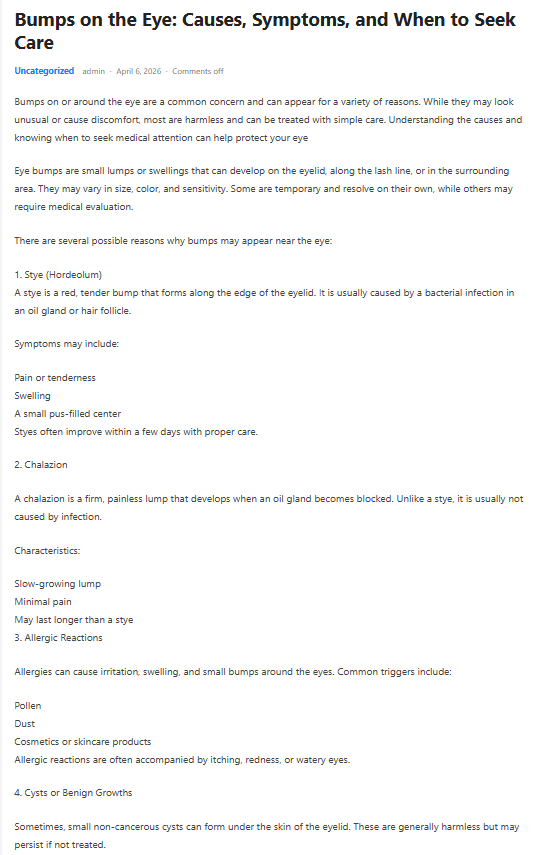 Bumps on the Eye: Causes, Symptoms, and When to Seek Care

Uncategorized admin · April 6, 2026 · Comments off

Bumps on or around the eye are a common concern and can appear for a variety of reasons. While they may look unusual or cause discomfort, most are harmless and can be treated with simple care. Understanding the causes and knowing when to seek medical attention can help protect your eye

Eye bumps are small lumps or swellings that can develop on the eyelid, along the lash line, or in the surrounding area. They may vary in size, color, and sensitivity. Some are temporary and resolve on their own, while others may require medical evaluation.

There are several possible reasons why bumps may appear near the eye:

1. Stye (Hordeolum)
A stye is a red, tender bump that forms along the edge of the eyelid. It is usually caused by a bacterial infection in an oil gland or hair follicle.

Symptoms may include:

Pain or tenderness
Swelling
A small pus-filled center
Styes often improve within a few days with proper care.

2. Chalazion

A chalazion is a firm, painless lump that develops when an oil gland becomes blocked. Unlike a stye, it is usually not caused by infection.

Characteristics:

Slow-growing lump
Minimal pain
May last longer than a stye
3. Allergic Reactions

Allergies can cause irritation, swelling, and small bumps around the eyes. Common triggers include:

Pollen
Dust
Cosmetics or skincare products
Allergic reactions are often accompanied by itching, redness, or watery eyes.

4. Cysts or Benign Growths

Sometimes, small non-cancerous cysts can form under the skin of the eyelid. These are generally harmless but may persist if not treated.